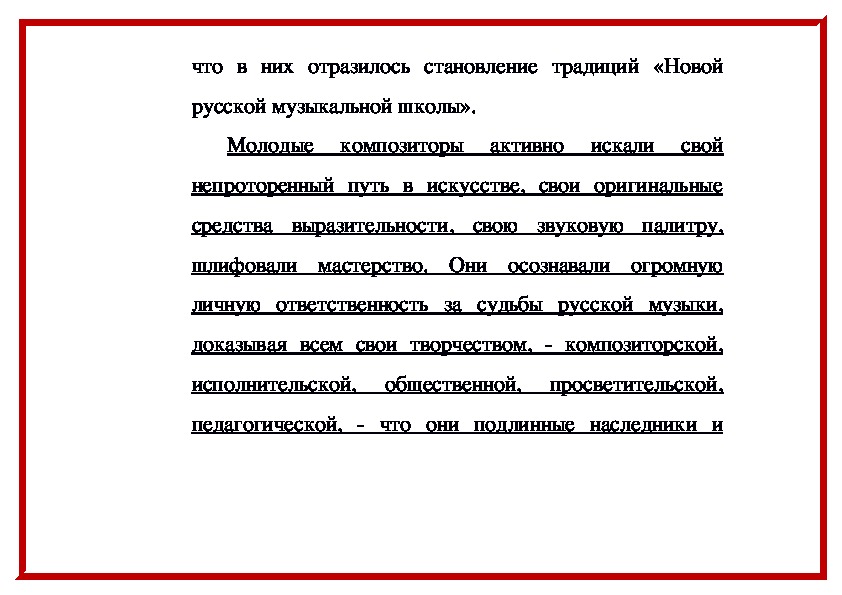 что в них отразилось становление традиций «Новой русской музыкальной школы».

Молодые композиторы активно искали свой непроторенный путь в искусстве, свои оригинальные средства выразительности, свою звуковую палитру, шлифовали мастерство. Они осознавали огромную личную ответственность за судьбы русской музыки, доказывая всем свои творчеством, - композиторской, исполнительской, общественной, просветительской, педагогической, - что они подлинные наследники и